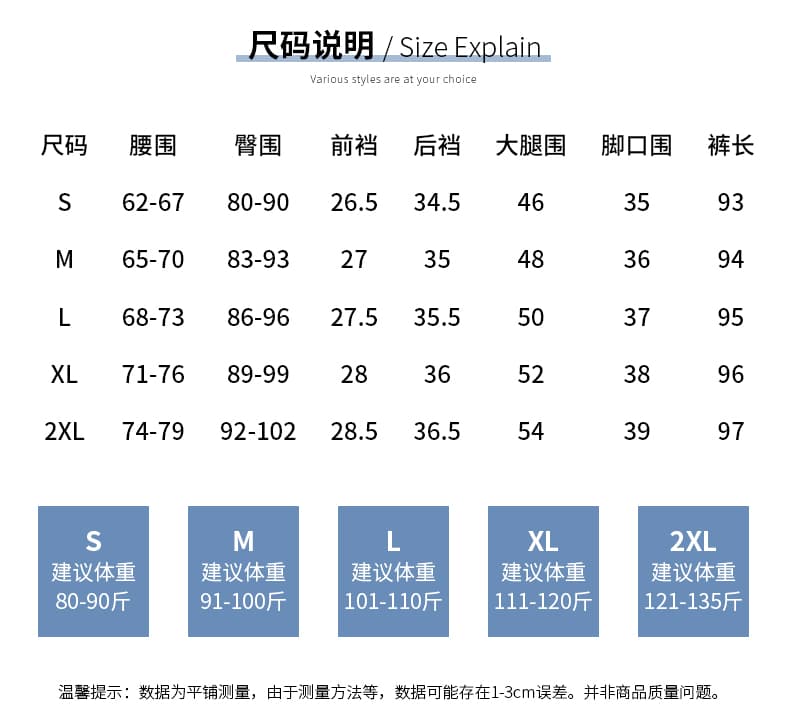 尺码说明 / Size Explain
Various styles are at your choice

| 尺码 | 腰围 | 臀围 | 前裆 | 后裆 | 大腿围 | 脚口围 | 裤长 |
|---|---|---|---|---|---|---|---|
| S | 62-67 | 80-90 | 26.5 | 34.5 | 46 | 35 | 93 |
| M | 65-70 | 83-93 | 27 | 35 | 48 | 36 | 94 |
| L | 68-73 | 86-96 | 27.5 | 35.5 | 50 | 37 | 95 |
| XL | 71-76 | 89-99 | 28 | 36 | 52 | 38 | 96 |
| 2XL | 74-79 | 92-102 | 28.5 | 36.5 | 54 | 39 | 97 |

S
建议体重
80-90斤

M
建议体重
91-100斤

L
建议体重
101-110斤

XL
建议体重
111-120斤

2XL
建议体重
121-135斤

温馨提示：数据为平铺测量，由于测量方法等，数据可能存在1-3cm误差。并非商品质量问题。